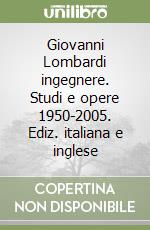 unilibro

Giovanni Lombardi ingegnere. Studi e opere 1950-2005. Ediz. italiana e inglese

COPERTINA NON DISPONIBILE